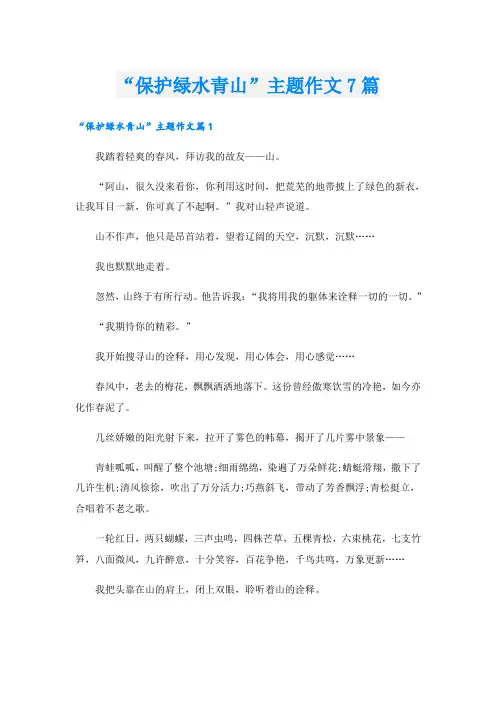 “保护绿水青山”主题作文7篇

“保护绿水青山”主题作文篇1

我踏着轻爽的春风，拜访我的故友——山。

“阿山，很久没来看你，你利用这时间，把荒芜的地带披上了绿色的新衣，让我耳目一新，你可真了不起啊。”我对山轻声说道。

山不作声，他只是昂首站着，望着辽阔的天空，沉默，沉默……

我也默默地走着。

忽然，山终于有所行动。他告诉我：“我将用我的躯体来诠释一切的一切。”

“我期待你的精彩。”

我开始搜寻山的诠释，用心发现，用心体会，用心感觉……

春风中，老去的梅花，飘飘洒洒地落下。这份曾经傲寒饮雪的冷艳，如今亦化作春泥了。

几丝娇嫩的阳光射下来，拉开了雾色的帏幕，揭开了几片雾中景象——

青蛙呱呱，叫醒了整个池塘;细雨绵绵，染遍了万朵鲜花;蜻蜓滑翔，撒下了几许生机;清风徐徐，吹出了万分活力;巧燕斜飞，带动了芳香飘浮;青松挺立，合唱着不老之歌。

一轮红日，两只蝴蝶，三声虫鸣，四株芒草，五棵青松，六束桃花，七支竹笋，八面微风，九许醉意，十分笑容，百花争艳，千鸟共鸣，万象更新……

我把头靠在山的肩上，闭上双眼，聆听着山的诠释。